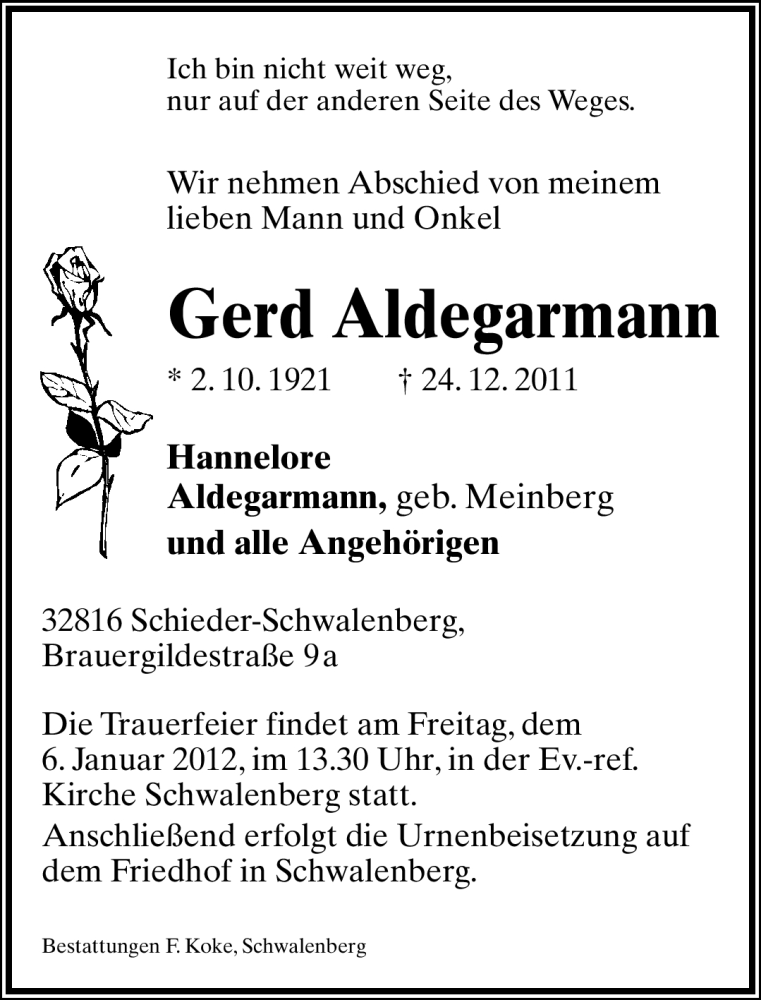 Ich bin nicht weit weg,
nur auf der anderen Seite des Weges.

Wir nehmen Abschied von meinem lieben Mann und Onkel

Gerd Aldegarmann

* 2. 10. 1921 † 24. 12. 2011

Hannelore
Aldegarmann, geb. Meinberg
und alle Angehörigen

32816 Schieder-Schwalenberg,
Brauergildestraße 9a

Die Trauerfeier findet am Freitag, dem 6. Januar 2012, im 13.30 Uhr, in der Ev.-ref. Kirche Schwalenberg statt.
Anschließend erfolgt die Urnenbeisetzung auf dem Friedhof in Schwalenberg.

Bestattungen F. Koke, Schwalenberg